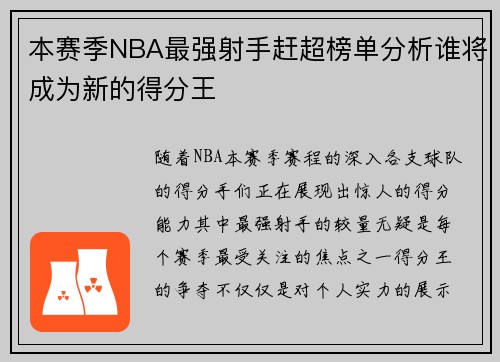 本赛季NBA最强射手赶超榜单分析谁将成为新的得分王

随着NBA本赛季赛程的深入各支球队的得分手们正在展现出惊人的得分能力其中最强射手的较量无疑是每个赛季最受关注的焦点之一得分王的争夺不仅仅是对个人实力的展示